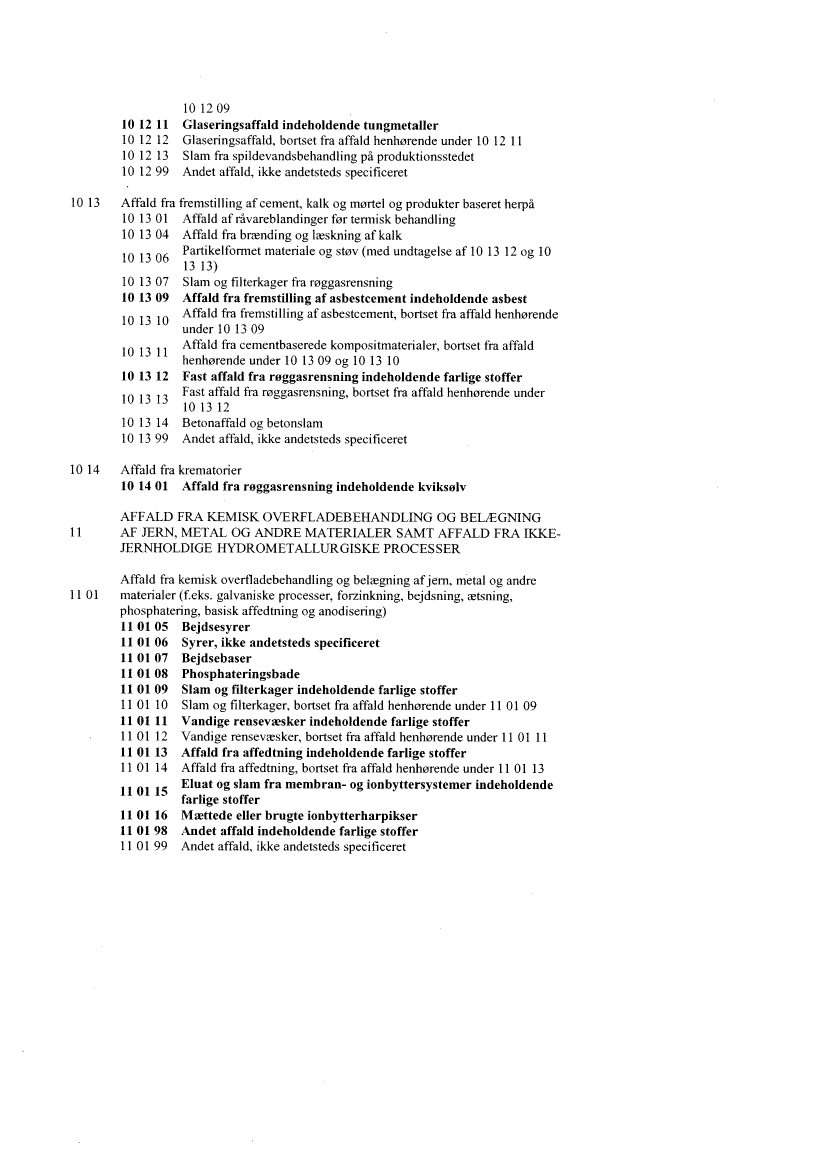 10 12 09
10 12 11 Glaseringsaffald indeholdende tungmetaller
10 12 12 Glaseringsaffald, bortset fra affald henhørende under 10 12 11
10 12 13 Slam fra spildevandsbehandling på produktionsstedet
10 12 99 Andet affald, ikke andetsteds specificeret

10 13 Affald fra fremstilling af cement, kalk og mørtel og produkter baseret herpå
10 13 01 Affald af råvareblandinger før termisk behandling
10 13 04 Affald fra brænding og læskning af kalk
10 13 06 Partikelformet materiale og støv (med undtagelse af 10 13 12 og 10 13 13)
10 13 07 Slam og filterkager fra røggasrensning
10 13 09 Affald fra fremstilling af asbestcement indeholdende asbest
10 13 10 Affald fra fremstilling af asbestcement, bortset fra affald henhørende under 10 13 09
10 13 11 Affald fra cementbaserede kompositmaterialer, bortset fra affald henhørende under 10 13 09 og 10 13 10
10 13 12 Fast affald fra røggasrensning indeholdende farlige stoffer
10 13 13 Fast affald fra røggasrensning, bortset fra affald henhørende under 10 13 12
10 13 14 Betonaffald og betonslam
10 13 99 Andet affald, ikke andetsteds specificeret

10 14 Affald fra krematorier
10 14 01 Affald fra røggasrensning indeholdende kviksølv

11 AFFALD FRA KEMISK OVERFLADEBEHANDLING OG BELÆGNING AF JERN, METAL OG ANDRE MATERIALER SAMT AFFALD FRA IKKE-JERNHOLDIGE HYDROMETALLURGISKE PROCESSER

11 01 Affald fra kemisk overfladebehandling og belægning af jern, metal og andre materialer (f.eks. galvaniske processer, forzinkning, bejdsning, ætsning, phosphatering, basisk affedtning og anodisering)
11 01 05 Bejdsesyrer
11 01 06 Syrer, ikke andetsteds specificeret
11 01 07 Bejdsebaser
11 01 08 Phosphateringsbade
11 01 09 Slam og filterkager indeholdende farlige stoffer
11 01 10 Slam og filterkager, bortset fra affald henhørende under 11 01 09
11 01 11 Vandige rensevæsker indeholdende farlige stoffer
11 01 12 Vandige rensevæsker, bortset fra affald henhørende under 11 01 11
11 01 13 Affald fra affedtning indeholdende farlige stoffer
11 01 14 Affald fra affedtning, bortset fra affald henhørende under 11 01 13
11 01 15 Eluat og slam fra membran- og ionbyttersystemer indeholdende farlige stoffer
11 01 16 Mættede eller brugte ionbytterharpikser
11 01 98 Andet affald indeholdende farlige stoffer
11 01 99 Andet affald, ikke andetsteds specificeret